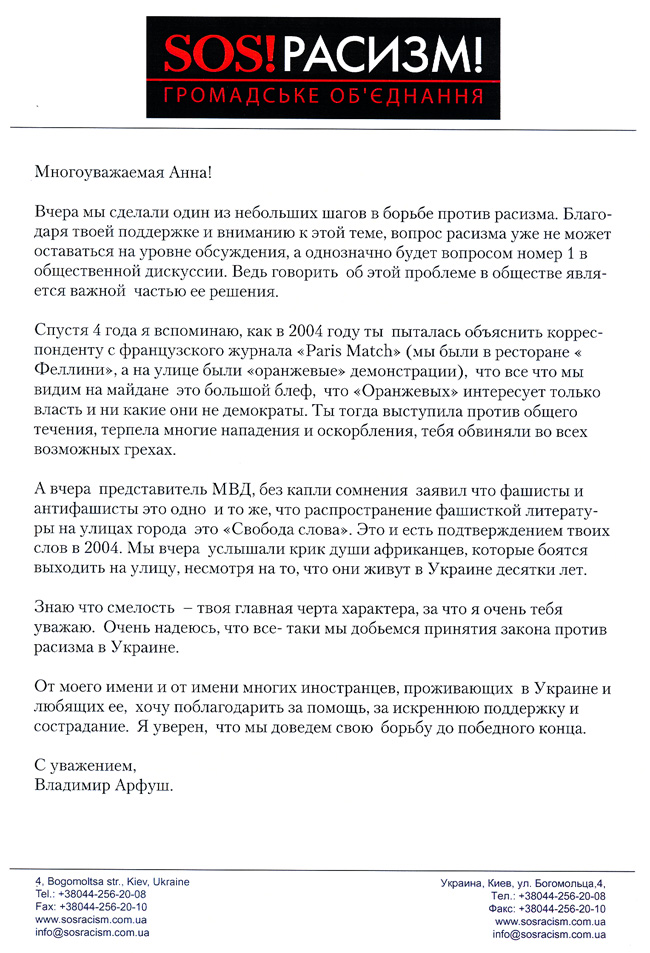 SOS! РАСИЗМ!
ГРОМАДСЬКЕ ОБ'ЄДНАННЯ

Многоуважаемая Анна!

Вчера мы сделали один из небольших шагов в борьбе против расизма. Благодаря твоей поддержке и вниманию к этой теме, вопрос расизма уже не может оставаться на уровне обсуждения, а однозначно будет вопросом номер 1 в общественной дискуссии. Ведь говорить об этой проблеме в обществе является важной частью ее решения.

Спустя 4 года я вспоминаю, как в 2004 году ты пыталась объяснить корреспонденту с французского журнала «Paris Match» (мы были в ресторане « Феллини», а на улице были «оранжевые» демонстрации), что все что мы видим на майдане это большой блеф, что «Оранжевых» интересует только власть и ни какие они не демократы. Ты тогда выступила против общего течения, терпела многие нападения и оскорбления, тебя обвиняли во всех возможных грехах.

А вчера представитель МВД, без капли сомнения заявил что фашисты и антифашисты это одно и то же, что распространение фашисткой литературы на улицах города это «Свобода слова». Это и есть подтверждением твоих слов в 2004. Мы вчера услышали крик души африканцев, которые боятся выходить на улицу, несмотря на то, что они живут в Украине десятки лет.

Знаю что смелость – твоя главная черта характера, за что я очень тебя уважаю. Очень надеюсь, что все- таки мы добьемся принятия закона против расизма в Украине.

От моего имени и от имени многих иностранцев, проживающих в Украине и любящих ее, хочу поблагодарить за помощь, за искреннюю поддержку и сострадание. Я уверен, что мы доведем свою борьбу до победного конца.

С уважением,
Владимир Арфуш.

4, Bogomoltsa str., Kiev, Ukraine
Tel.: +38044-256-20-08
Fax: +38044-256-20-10
www.sosracism.com.ua
info@sosracism.com.ua

Украина, Киев, ул. Богомольца,4,
Тел.: +38044-256-20-08
Факс: +38044-256-20-10
www.sosracism.com.ua
info@sosracism.com.ua